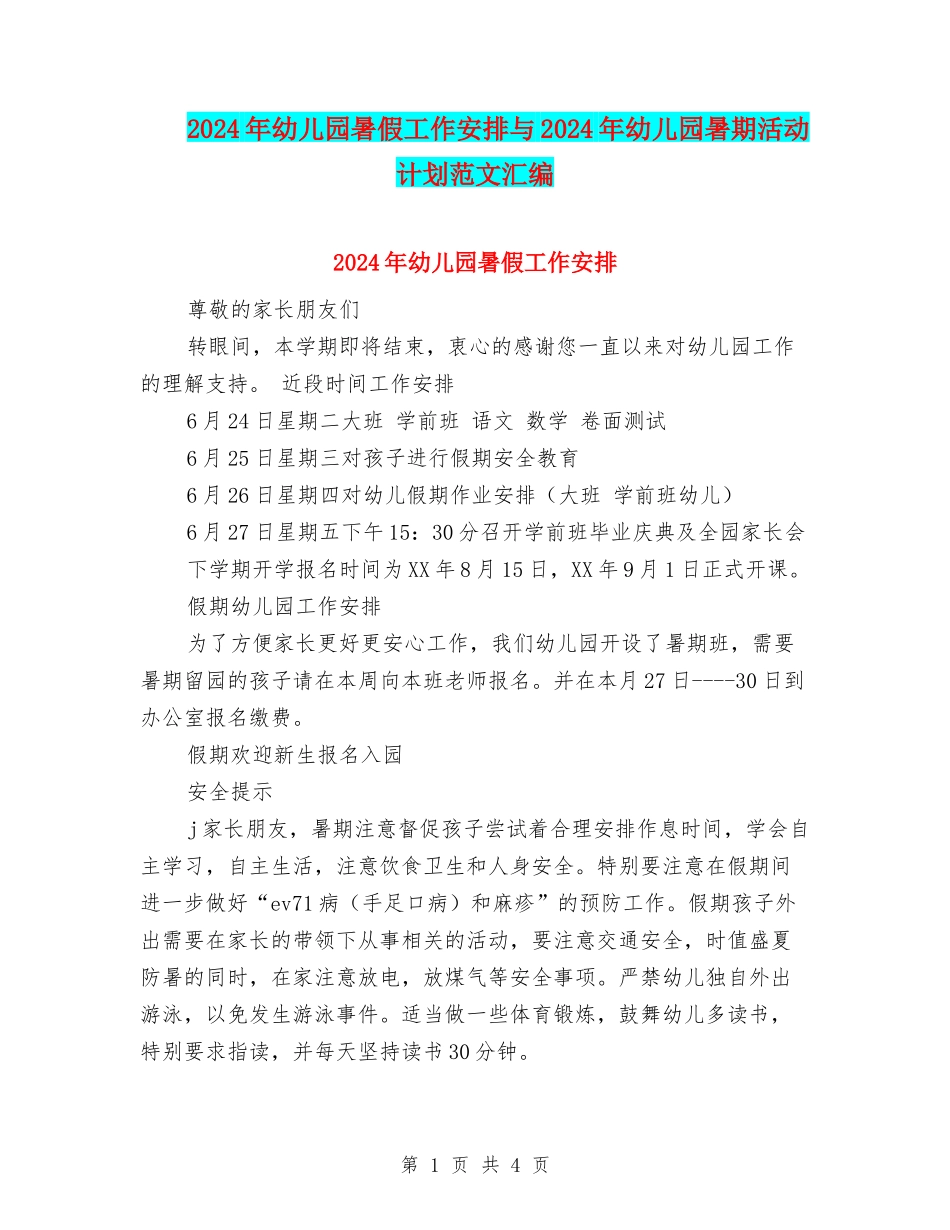 2024年幼儿园暑假工作安排与2024年幼儿园暑期活动计划范文汇编

2024年幼儿园暑假工作安排

尊敬的家长朋友们

转眼间，本学期即将结束，衷心的感谢您一直以来对幼儿园工作的理解支持。 近段时间工作安排

6月24日星期二大班 学前班 语文 数学 卷面测试

6月25日星期三对孩子进行假期安全教育

6月26日星期四对幼儿假期作业安排（大班 学前班幼儿）

6月27日星期五下午15：30分召开学前班毕业庆典及全园家长会

下学期开学报名时间为XX年8月15日，XX年9月1日正式开课。

假期幼儿园工作安排

为了方便家长更好更安心工作，我们幼儿园开设了暑期班，需要暑期留园的孩子请在本周向本班老师报名。并在本月27日----30日到办公室报名缴费。

假期欢迎新生报名入园

安全提示

j家长朋友，暑期注意督促孩子尝试着合理安排作息时间，学会自主学习，自主生活，注意饮食卫生和人身安全。特别要注意在假期间进一步做好“ev71病（手足口病）和麻疹”的预防工作。假期孩子外出需要在家长的带领下从事相关的活动，要注意交通安全，时值盛夏防暑的同时，在家注意放电，放煤气等安全事项。严禁幼儿独自外出游泳，以免发生游泳事件。适当做一些体育锻炼，鼓舞幼儿多读书，特别要求指读，并每天坚持读书30分钟。

第 1 页 共 4 页